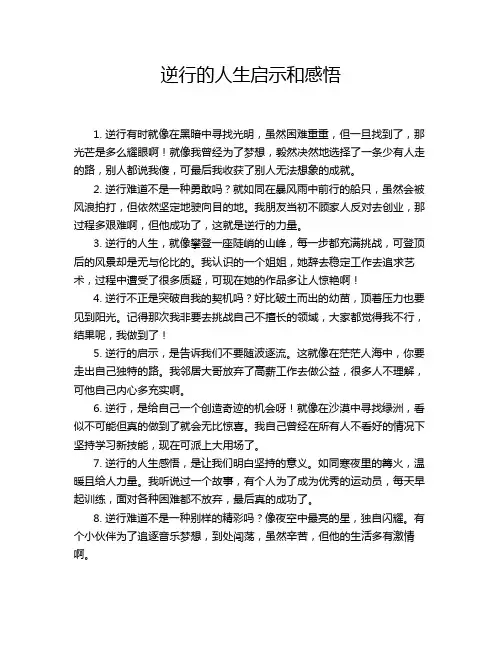 逆行的人生启示和感悟

1. 逆行有时就像在黑暗中寻找光明，虽然困难重重，但一旦找到了，那光芒是多么耀眼啊！就像我曾经为了梦想，毅然决然地选择了一条少有人走的路，别人都说我傻，可最后我收获了别人无法想象的成就。

2. 逆行难道不是一种勇敢吗？就如同在暴风雨中前行的船只，虽然会被风浪拍打，但依然坚定地驶向目的地。我朋友当初不顾家人反对去创业，那过程多艰难啊，但他成功了，这就是逆行的力量。

3. 逆行的人生，就像攀登一座陡峭的山峰，每一步都充满挑战，可登顶后的风景却是无与伦比的。我认识的一个姐姐，她辞去稳定工作去追求艺术，过程中遭受了很多质疑，可现在她的作品多让人惊艳啊！

4. 逆行不正是突破自我的契机吗？好比破土而出的幼苗，顶着压力也要见到阳光。记得那次我非要去挑战自己不擅长的领域，大家都觉得我不行，结果呢，我做到了！

5. 逆行的启示，是告诉我们不要随波逐流。这就像在茫茫人海中，你要走出自己独特的路。我邻居大哥放弃了高薪工作去做公益，很多人不理解，可他自己内心多充实啊。

6. 逆行，是给自己一个创造奇迹的机会呀！就像在沙漠中寻找绿洲，看似不可能但真的做到了就会无比惊喜。我自己曾经在所有人不看好的情况下坚持学习新技能，现在可派上大用场了。

7. 逆行的人生感悟，是让我们明白坚持的意义。如同寒夜里的篝火，温暖且给人力量。我听说过一个故事，有个人为了成为优秀的运动员，每天早起训练，面对各种困难都不放弃，最后真的成功了。

8. 逆行难道不是一种别样的精彩吗？像夜空中最亮的星，独自闪耀。有个小伙伴为了追逐音乐梦想，到处闯荡，虽然辛苦，但他的生活多有激情啊。